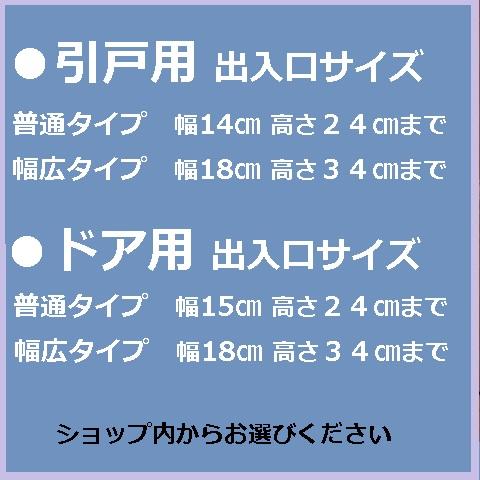 ●引戸用 出入口サイズ

普通タイプ　幅14㎝ 高さ２４㎝まで

幅広タイプ　幅18㎝ 高さ３４㎝まで

●ドア用 出入口サイズ

普通タイプ　幅15㎝ 高さ２４㎝まで

幅広タイプ　幅18㎝ 高さ３４㎝まで

ショップ内からお選びください